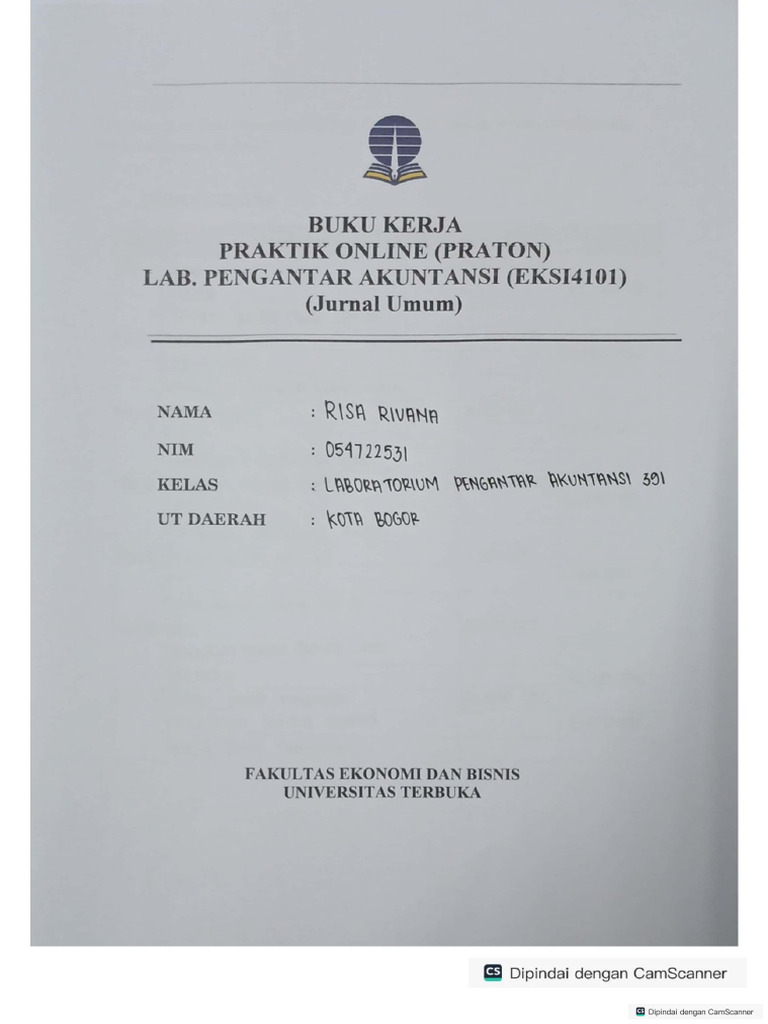 BUKU KERJA
PRAKTIK ONLINE (PRATON)
LAB. PENGANTAR AKUNTANSI (EKSI4101)
(Jurnal Umum)

NAMA : RISA RIVANA
NIM : 054722531
KELAS : LABORATORIUM PENGANTAR AKUNTANSI 391
UT DAERAH : KOTA BOGOR

FAKULTAS EKONOMI DAN BISNIS
UNIVERSITAS TERBUKA

CS Dipindai dengan CamScanner

CS Dipindai dengan CamScanner